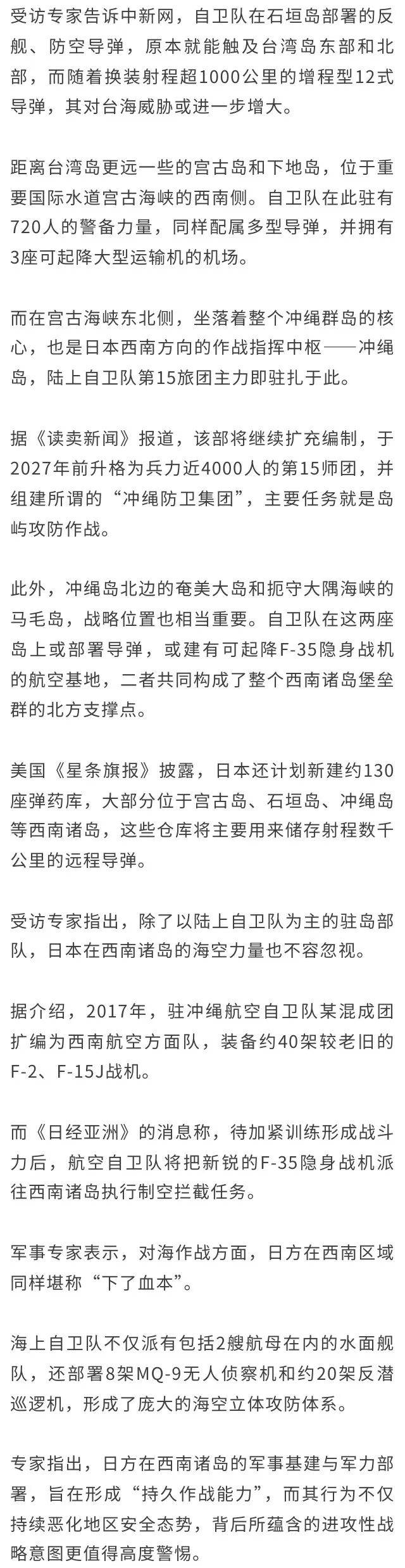 受访专家告诉中新网，自卫队在石垣岛部署的反舰、防空导弹，原本就能触及台湾岛东部和北部，而随着换装射程超1000公里的增程型12式导弹，其对台海威胁或进一步增大。

距离台湾岛更远一些的宫古岛和下地岛，位于重要国际水道宫古海峡的西南侧。自卫队在此驻有720人的警备力量，同样配属多型导弹，并拥有3座可起降大型运输机的机场。

而在宫古海峡东北侧，坐落着整个冲绳群岛的核心，也是日本西南方向的作战指挥中枢——冲绳岛，陆上自卫队第15旅团主力即驻扎于此。

据《读卖新闻》报道，该部将继续扩充编制，于2027年前升格为兵力近4000人的第15师团，并组建所谓的“冲绳防卫集团”，主要任务就是岛屿攻防作战。

此外，冲绳岛北边的奄美大岛和扼守大隅海峡的马毛岛，战略位置也相当重要。自卫队在这两座岛上或部署导弹，或建有可起降F-35隐身战机的航空基地，二者共同构成了整个西南诸岛堡垒群的北方支撑点。

美国《星条旗报》披露，日本还计划新建约130座弹药库，大部分位于宫古岛、石垣岛、冲绳岛等西南诸岛，这些仓库将主要用来储存射程数千公里的远程导弹。

受访专家指出，除了以陆上自卫队为主的驻岛部队，日本在西南诸岛的海空力量也不容忽视。

据介绍，2017年，驻冲绳航空自卫队某混成团扩编为西南航空方面队，装备约40架较老旧的F-2、F-15J战机。

而《日经亚洲》的消息称，待加紧训练形成战斗力后，航空自卫队将把新锐的F-35隐身战机派往西南诸岛执行制空拦截任务。

军事专家表示，对海作战方面，日方在西南区域同样堪称“下了血本”。

海上自卫队不仅派有包括2艘航母在内的水面舰队，还部署8架MQ-9无人侦察机和约20架反潜巡逻机，形成了庞大的海空立体攻防体系。

专家指出，日方在西南诸岛的军事基建与军力部署，旨在形成“持久作战能力”，而其行为不仅持续恶化地区安全态势，背后所蕴含的进攻性战略意图更值得高度警惕。